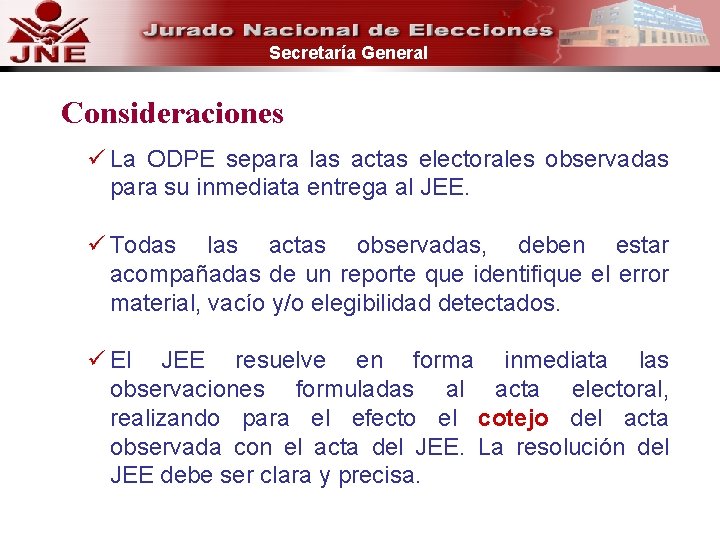 JNE
Jurado Nacional de Elecciones
Secretaría General

Consideraciones

✓ La ODPE separa las actas electorales observadas para su inmediata entrega al JEE.

✓ Todas las actas observadas, deben estar acompañadas de un reporte que identifique el error material, vacío y/o elegibilidad detectados.

✓ El JEE resuelve en forma inmediata las observaciones formuladas al acta electoral, realizando para el efecto el cotejo del acta observada con el acta del JEE. La resolución del JEE debe ser clara y precisa.